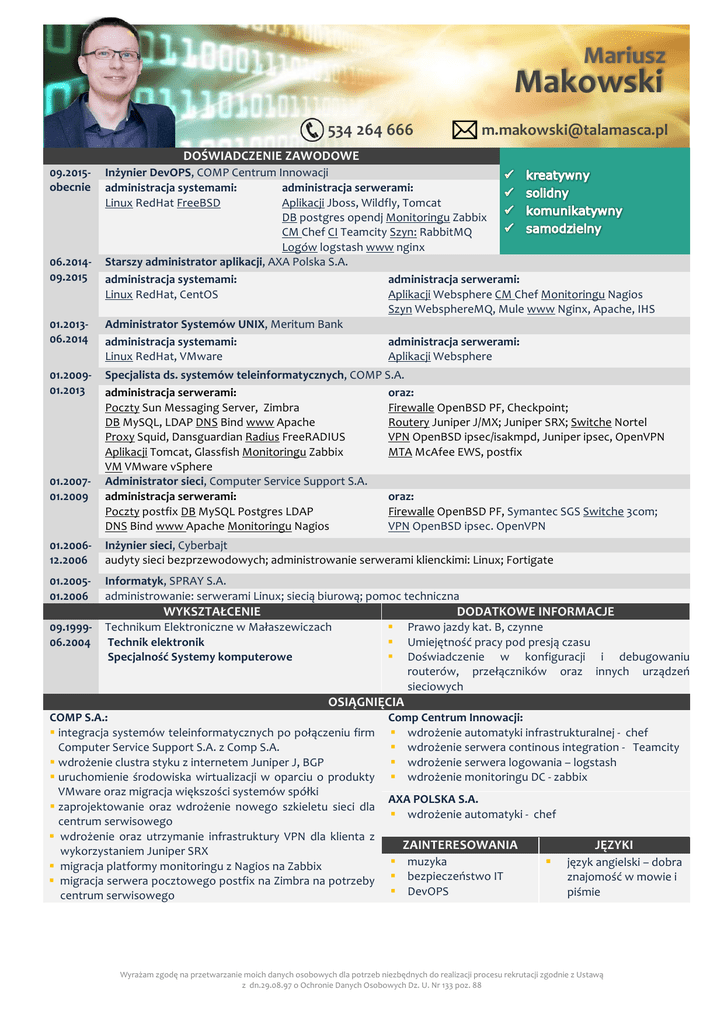 Mariusz
Makowski

534 264 666 m.makowski@talamasca.pl

DOŚWIADCZENIE ZAWODOWE

✓ kreatywny
✓ solidny
✓ komunikatywny
✓ samodzielny

09.2015- obecnie
Inżynier DevOPS, COMP Centrum Innowacji
administracja systemami:
Linux RedHat FreeBSD
administracja serwerami:
Aplikacji Jboss, Wildfly, Tomcat
DB postgres opendj Monitoringu Zabbix
CM Chef CI Teamcity Szyn: RabbitMQ
Logów logstash www nginx

06.2014- 09.2015
Starszy administrator aplikacji, AXA Polska S.A.
administracja systemami:
Linux RedHat, CentOS
administracja serwerami:
Aplikacji Websphere CM Chef Monitoringu Nagios
Szyn WebsphereMQ, Mule www Nginx, Apache, IHS

01.2013- 06.2014
Administrator Systemów UNIX, Meritum Bank
administracja systemami:
Linux RedHat, VMware
administracja serwerami:
Aplikacji Websphere

01.2009- 01.2013
Specjalista ds. systemów teleinformatycznych, COMP S.A.
administracja serwerami:
Poczty Sun Messaging Server, Zimbra
DB MySQL, LDAP DNS Bind www Apache
Proxy Squid, Dansguardian Radius FreeRADIUS
Aplikacji Tomcat, Glassfish Monitoringu Zabbix
VM VMware vSphere
oraz:
Firewalle OpenBSD PF, Checkpoint;
Routery Juniper J/MX; Juniper SRX; Switche Nortel
VPN OpenBSD ipsec/isakmpd, Juniper ipsec, OpenVPN
MTA McAfee EWS, postfix

01.2007- 01.2009
Administrator sieci, Computer Service Support S.A.
administracja serwerami:
Poczty postfix DB MySQL Postgres LDAP
DNS Bind www Apache Monitoringu Nagios
oraz:
Firewalle OpenBSD PF, Symantec SGS Switche 3com;
VPN OpenBSD ipsec. OpenVPN

01.2006- 12.2006
Inżynier sieci, Cyberbajt
audyty sieci bezprzewodowych; administrowanie serwerami klienckimi: Linux; Fortigate

01.2005- 01.2006
Informatyk, SPRAY S.A.
administrowanie: serwerami Linux; siecią biurową; pomoc techniczna

WYKSZTAŁCENIE
09.1999- 06.2004
Technikum Elektroniczne w Małaszewiczach
Technik elektronik
Specjalność Systemy komputerowe

DODATKOWE INFORMACJE
▪ Prawo jazdy kat. B, czynne
▪ Umiejętność pracy pod presją czasu
▪ Doświadczenie w konfiguracji i debugowaniu routerów, przełączników oraz innych urządzeń sieciowych

OSIĄGNIĘCIA
COMP S.A.:
▪ integracja systemów teleinformatycznych po połączeniu firm Computer Service Support S.A. z Comp S.A.
▪ wdrożenie clustra styku z internetem Juniper J, BGP
▪ uruchomienie środowiska wirtualizacji w oparciu o produkty VMware oraz migracja większości systemów spółki
▪ zaprojektowanie oraz wdrożenie nowego szkieletu sieci dla centrum serwisowego
▪ wdrożenie oraz utrzymanie infrastruktury VPN dla klienta z wykorzystaniem Juniper SRX
▪ migracja platformy monitoringu z Nagios na Zabbix
▪ migracja serwera pocztowego postfix na Zimbra na potrzeby centrum serwisowego

Comp Centrum Innowacji:
▪ wdrożenie automatyki infrastrukturalnej - chef
▪ wdrożenie serwera continous integration - Teamcity
▪ wdrożenie serwera logowania – logstash
▪ wdrożenie monitoringu DC - zabbix

AXA POLSKA S.A.
▪ wdrożenie automatyki - chef

ZAINTERESOWANIA
▪ muzyka
▪ bezpieczeństwo IT
▪ DevOPS

JĘZYKI
▪ język angielski – dobra znajomość w mowie i piśmie

Wyrażam zgodę na przetwarzanie moich danych osobowych dla potrzeb niezbędnych do realizacji procesu rekrutacji zgodnie z Ustawą z dn.29.08.97 o Ochronie Danych Osobowych Dz. U. Nr 133 poz. 88